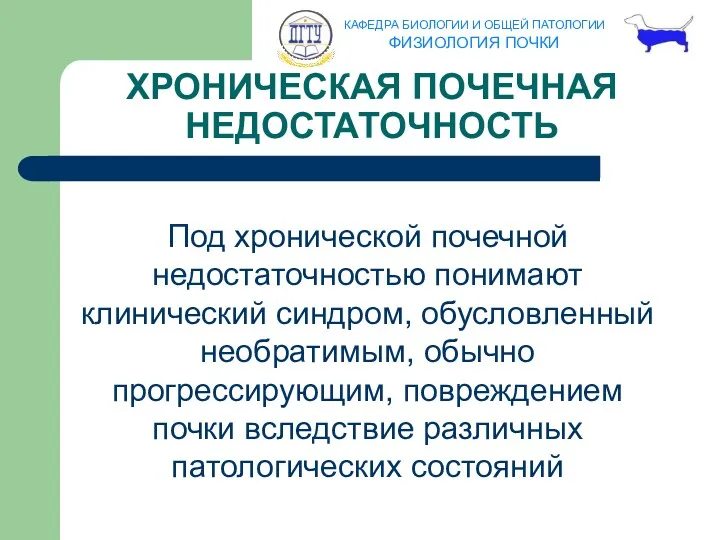 ДГТУ

КАФЕДРА БИОЛОГИИ И ОБЩЕЙ ПАТОЛОГИИ
ФИЗИОЛОГИЯ ПОЧКИ

ХРОНИЧЕСКАЯ ПОЧЕЧНАЯ НЕДОСТАТОЧНОСТЬ

Под хронической почечной недостаточностью понимают клинический синдром, обусловленный необратимым, обычно прогрессирующим, повреждением почки вследствие различных патологических состояний